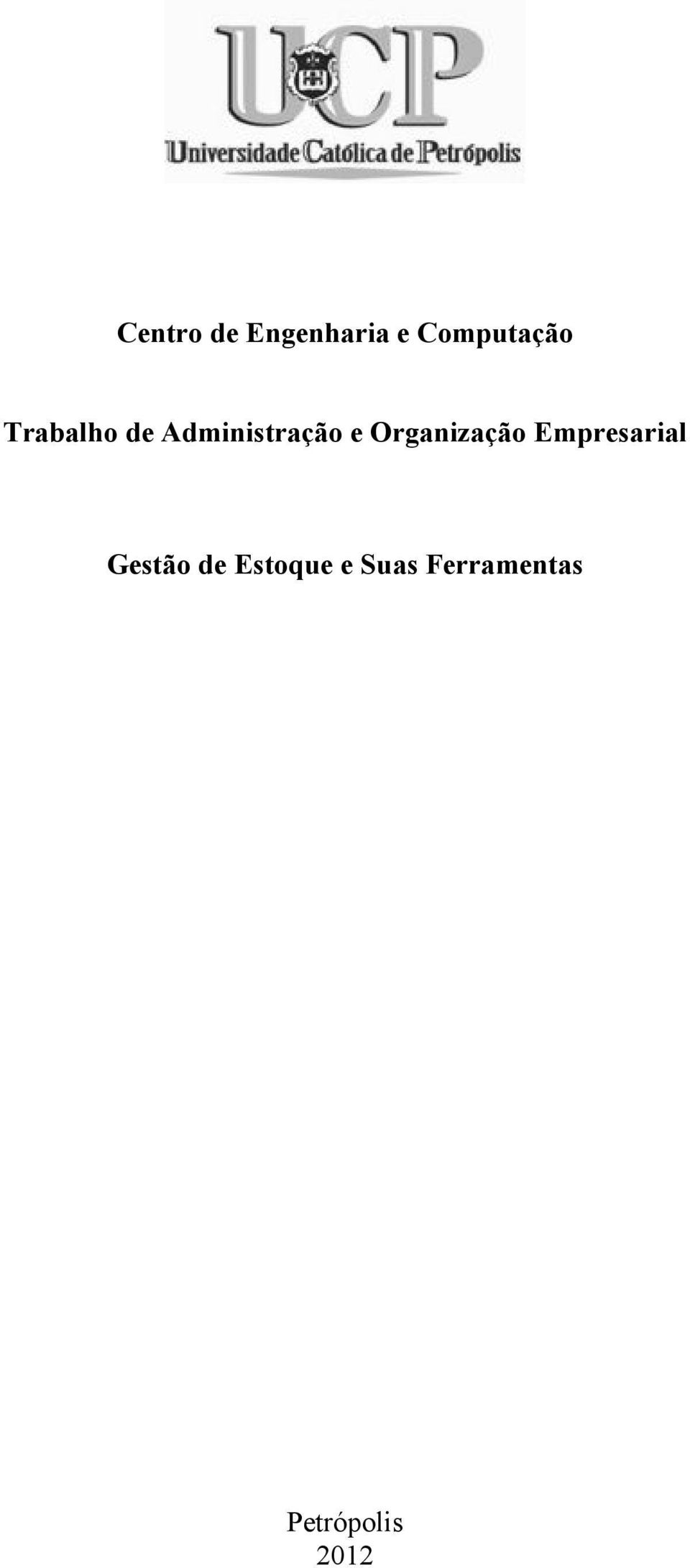 UCP
Universidade Católica de Petrópolis

Centro de Engenharia e Computação

Trabalho de Administração e Organização Empresarial

Gestão de Estoque e Suas Ferramentas

Petrópolis
2012